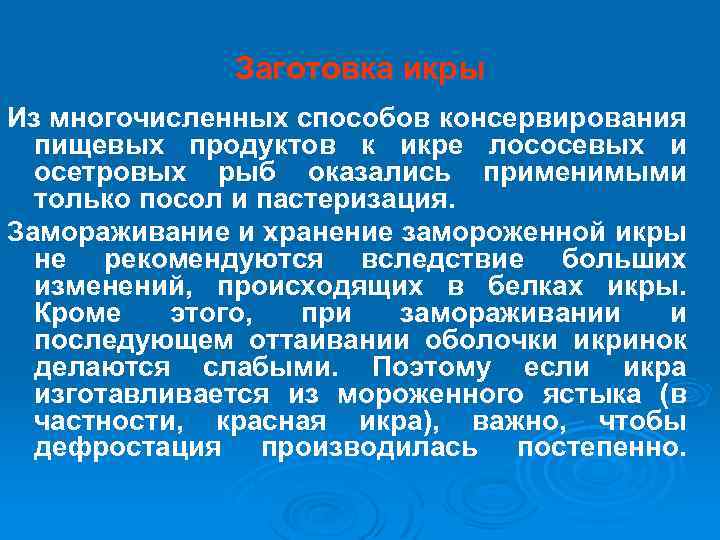 Заготовка икры

Из многочисленных способов консервирования пищевых продуктов к икре лососевых и осетровых рыб оказались применимыми только посол и пастеризация.

Замораживание и хранение замороженной икры не рекомендуются вследствие больших изменений, происходящих в белках икры. Кроме этого, при замораживании и последующем оттаивании оболочки икринок делаются слабыми. Поэтому если икра изготавливается из мороженного ястыка (в частности, красная икра), важно, чтобы дефростация производилась постепенно.